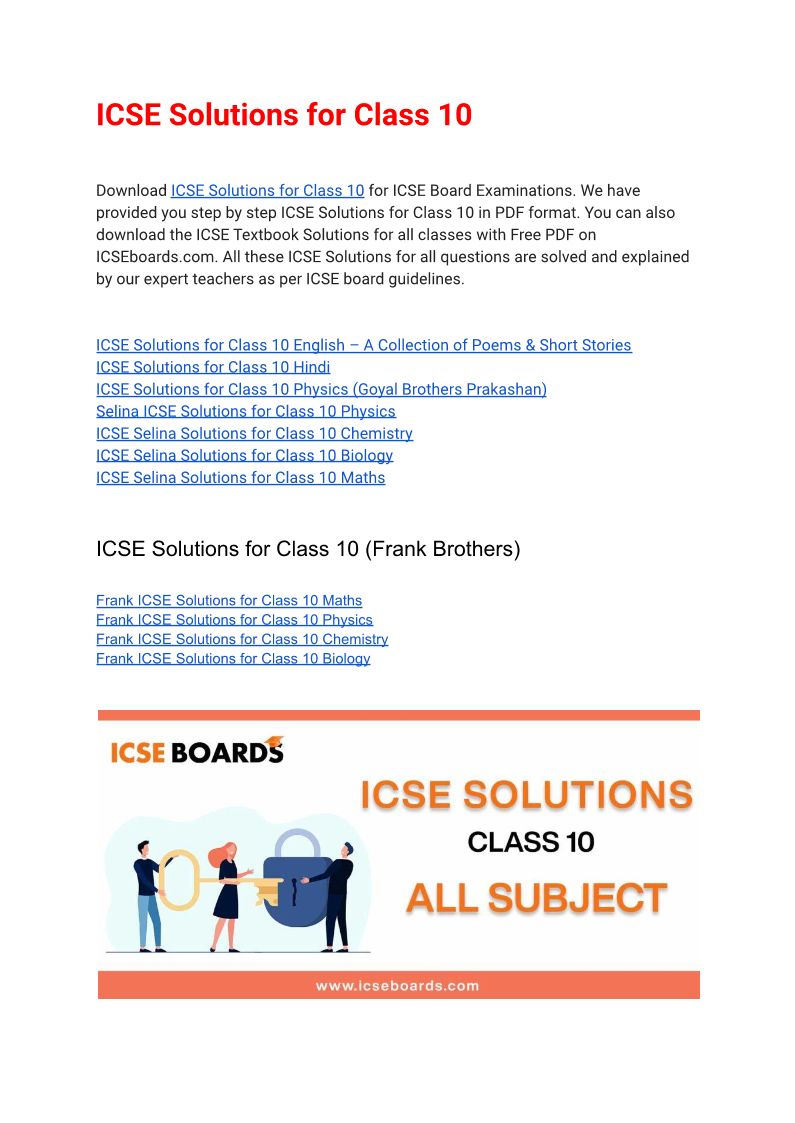 ICSE Solutions for Class 10

Download ICSE Solutions for Class 10 for ICSE Board Examinations. We have provided you step by step ICSE Solutions for Class 10 in PDF format. You can also download the ICSE Textbook Solutions for all classes with Free PDF on ICSEboards.com. All these ICSE Solutions for all questions are solved and explained by our expert teachers as per ICSE board guidelines.

ICSE Solutions for Class 10 English – A Collection of Poems & Short Stories
ICSE Solutions for Class 10 Hindi
ICSE Solutions for Class 10 Physics (Goyal Brothers Prakashan)
Selina ICSE Solutions for Class 10 Physics
ICSE Selina Solutions for Class 10 Chemistry
ICSE Selina Solutions for Class 10 Biology
ICSE Selina Solutions for Class 10 Maths

ICSE Solutions for Class 10 (Frank Brothers)

Frank ICSE Solutions for Class 10 Maths
Frank ICSE Solutions for Class 10 Physics
Frank ICSE Solutions for Class 10 Chemistry
Frank ICSE Solutions for Class 10 Biology

ICSE BOARDS

ICSE SOLUTIONS
CLASS 10
ALL SUBJECT

www.icseboards.com